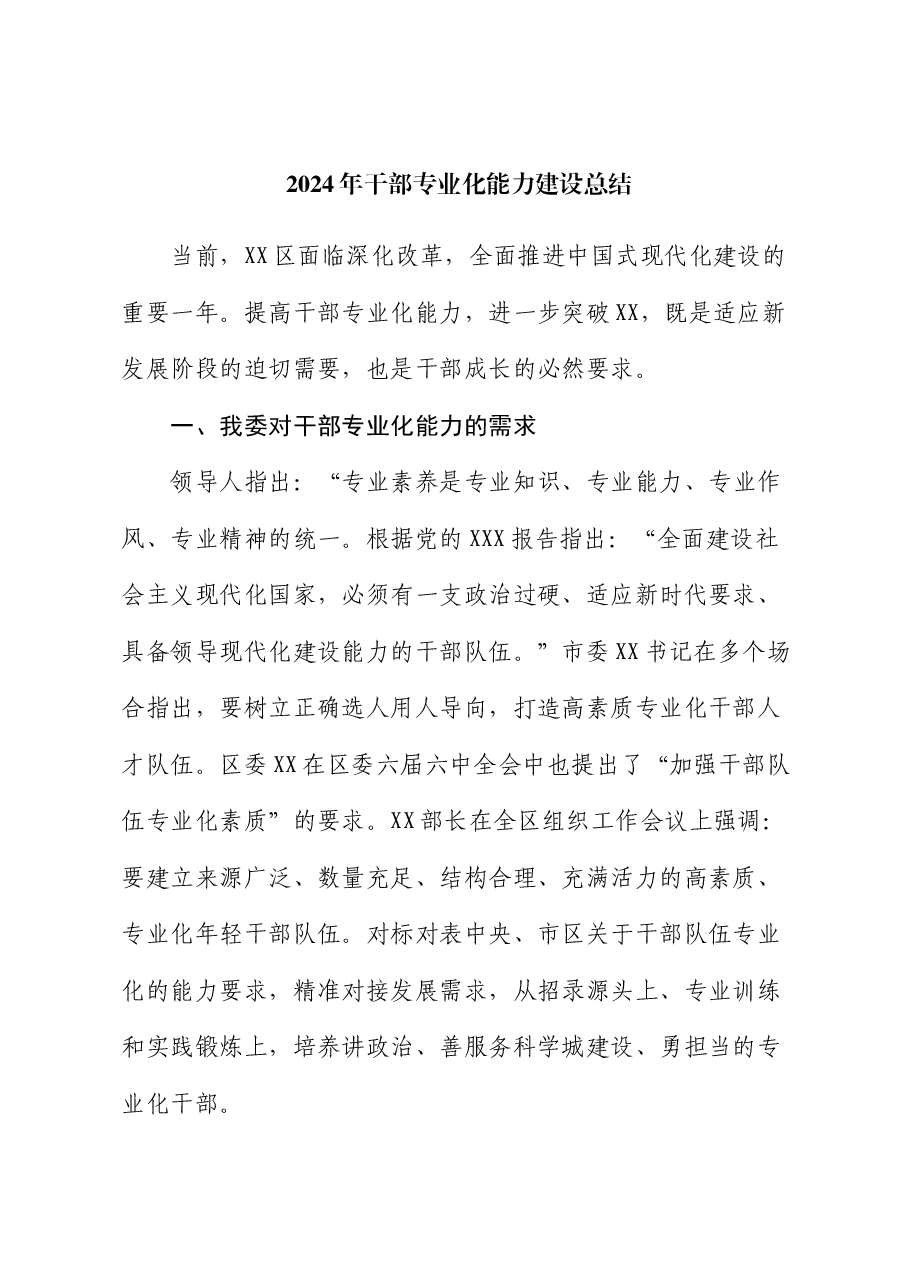 2024年干部专业化能力建设总结

当前，XX区面临深化改革，全面推进中国式现代化建设的重要一年。提高干部专业化能力，进一步突破XX，既是适应新发展阶段的迫切需要，也是干部成长的必然要求。

一、我委对干部专业化能力的需求

领导人指出：“专业素养是专业知识、专业能力、专业作风、专业精神的统一。根据党的XXX报告指出：“全面建设社会主义现代化国家，必须有一支政治过硬、适应新时代要求、具备领导现代化建设能力的干部队伍。”市委XX书记在多个场合指出，要树立正确选人用人导向，打造高素质专业化干部人才队伍。区委XX在区委六届六中全会中也提出了“加强干部队伍专业化素质”的要求。XX部长在全区组织工作会议上强调：要建立来源广泛、数量充足、结构合理、充满活力的高素质、专业化年轻干部队伍。对标对表中央、市区关于干部队伍专业化的能力要求，精准对接发展需求，从招录源头上、专业训练和实践锻炼上，培养讲政治、善服务科学城建设、勇担当的专业化干部。